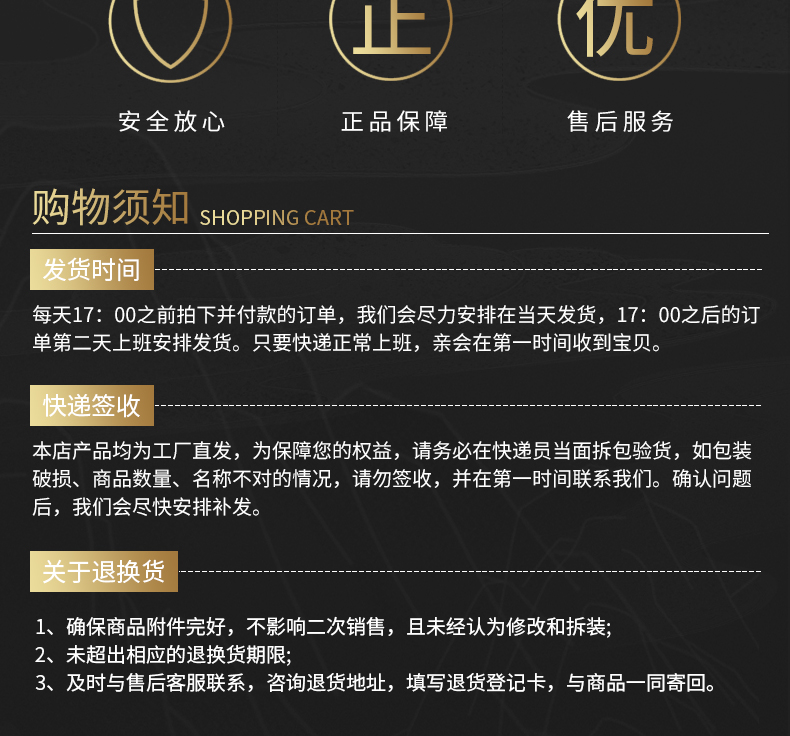 正 优

安全放心 正品保障 售后服务

购物须知 SHOPPING CART

发货时间

每天17：00之前拍下并付款的订单，我们会尽力安排在当天发货，17：00之后的订单第二天上班安排发货。只要快递正常上班，亲会在第一时间收到宝贝。

快递签收

本店产品均为工厂直发，为保障您的权益，请务必在快递员当面拆包验货，如包装破损、商品数量、名称不对的情况，请勿签收，并在第一时间联系我们。确认问题后，我们会尽快安排补发。

关于退换货

1、确保商品附件完好，不影响二次销售，且未经认为修改和拆装;
2、未超出相应的退换货期限;
3、及时与售后客服联系，咨询退货地址，填写退货登记卡，与商品一同寄回。